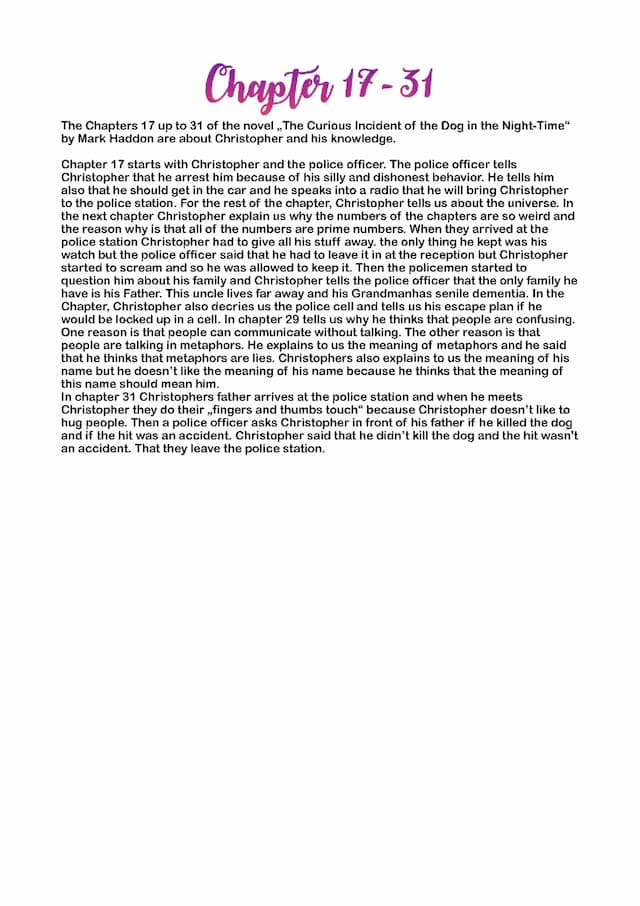 Chapter 17 - 31

The Chapters 17 up to 31 of the novel „The Curious Incident of the Dog in the Night-Time“ by Mark Haddon are about Christopher and his knowledge.

Chapter 17 starts with Christopher and the police officer. The police officer tells Christopher that he arrest him because of his silly and dishonest behavior. He tells him also that he should get in the car and he speaks into a radio that he will bring Christopher to the police station. For the rest of the chapter, Christopher tells us about the universe. In the next chapter Christopher explain us why the numbers of the chapters are so weird and the reason why is that all of the numbers are prime numbers. When they arrived at the police station Christopher had to give all his stuff away. the only thing he kept was his watch but the police officer said that he had to leave it in at the reception but Christopher started to scream and so he was allowed to keep it. Then the policemen started to question him about his family and Christopher tells the police officer that the only family he have is his Father. This uncle lives far away and his Grandmanhas senile dementia. In the Chapter, Christopher also decries us the police cell and tells us his escape plan if he would be locked up in a cell. In chapter 29 tells us why he thinks that people are confusing. One reason is that people can communicate without talking. The other reason is that people are talking in metaphors. He explains to us the meaning of metaphors and he said that he thinks that metaphors are lies. Christophers also explains to us the meaning of his name but he doesn't like the meaning of his name because he thinks that the meaning of this name should mean him.
In chapter 31 Christophers father arrives at the police station and when he meets Christopher they do their „fingers and thumbs touch“ because Christopher doesn't like to hug people. Then a police officer asks Christopher in front of his father if he killed the dog and if the hit was an accident. Christopher said that he didn't kill the dog and the hit wasn't an accident. That they leave the police station.